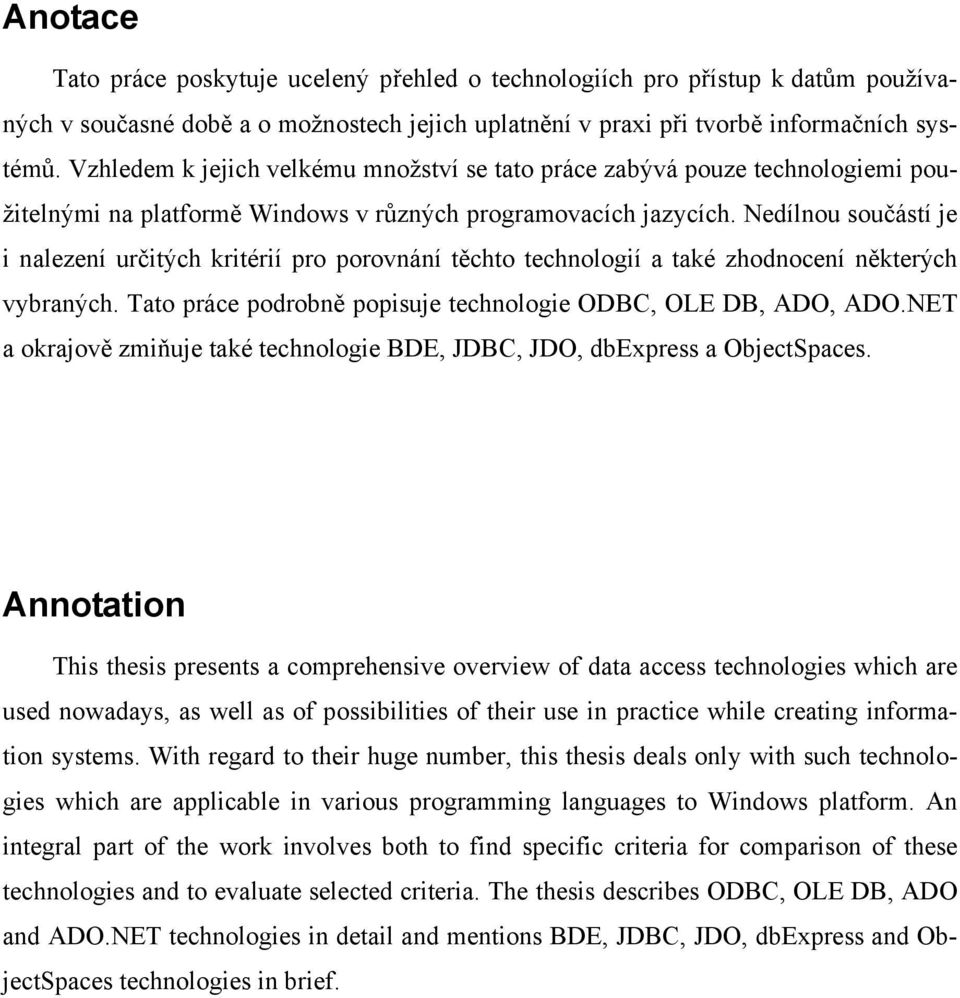 Anotace

Tato práce poskytuje ucelený přehled o technologiích pro přístup k datům používaných v současné době a o možnostech jejich uplatnění v praxi při tvorbě informačních systémů. Vzhledem k jejich velkému množství se tato práce zabývá pouze technologiemi použitelnými na platformě Windows v různých programovacích jazycích. Nedílnou součástí je i nalezení určitých kritérií pro porovnání těchto technologií a také zhodnocení některých vybraných. Tato práce podrobně popisuje technologie ODBC, OLE DB, ADO, ADO.NET a okrajově zmiňuje také technologie BDE, JDBC, JDO, dbExpress a ObjectSpaces.

Annotation

This thesis presents a comprehensive overview of data access technologies which are used nowadays, as well as of possibilities of their use in practice while creating information systems. With regard to their huge number, this thesis deals only with such technologies which are applicable in various programming languages to Windows platform. An integral part of the work involves both to find specific criteria for comparison of these technologies and to evaluate selected criteria. The thesis describes ODBC, OLE DB, ADO and ADO.NET technologies in detail and mentions BDE, JDBC, JDO, dbExpress and ObjectSpaces technologies in brief.